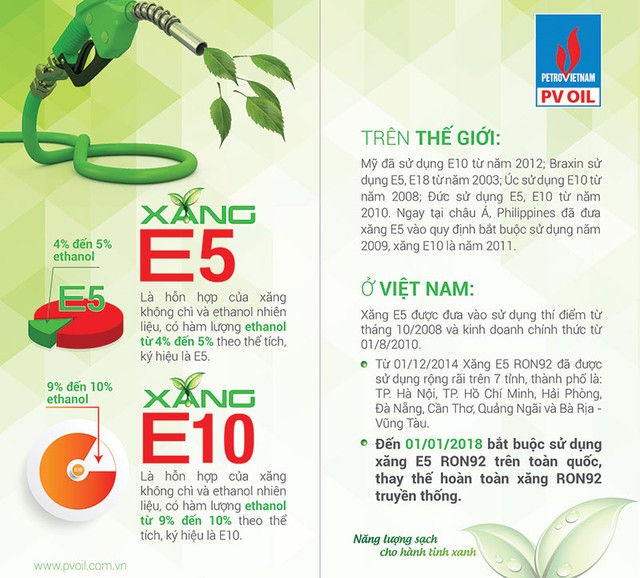 XĂNG
E5

4% đến 5%
ethanol

E5

Là hỗn hợp của xăng không chì và ethanol nhiên liệu, có hàm lượng ethanol từ 4% đến 5% theo thể tích, ký hiệu là E5.

XĂNG
E10

9% đến 10%
ethanol

E10

Là hỗn hợp của xăng không chì và ethanol nhiên liệu, có hàm lượng ethanol từ 9% đến 10% theo thể tích, ký hiệu là E10.

www.pvoil.com.vn

PETROVIETNAM
PV OIL

TRÊN THẾ GIỚI:

Mỹ đã sử dụng E10 từ năm 2012; Braxin sử dụng E5, E18 từ năm 2003; Úc sử dụng E10 từ năm 2008; Đức sử dụng E5, E10 từ năm 2010. Ngay tại châu Á, Philippines đã đưa xăng E5 vào quy định bắt buộc sử dụng năm 2009, xăng E10 là năm 2011.

Ở VIỆT NAM:

Xăng E5 được đưa vào sử dụng thí điểm từ tháng 10/2008 và kinh doanh chính thức từ 01/8/2010.

• Từ 01/12/2014 Xăng E5 RON92 đã được sử dụng rộng rãi trên 7 tỉnh, thành phố là: TP. Hà Nội, TP. Hồ Chí Minh, Hải Phòng, Đà Nẵng, Cần Thơ, Quảng Ngãi và Bà Rịa - Vũng Tàu.

• Đến 01/01/2018 bắt buộc sử dụng xăng E5 RON92 trên toàn quốc, thay thế hoàn toàn xăng RON92 truyền thống.

Năng lượng sạch
cho hành tinh xanh